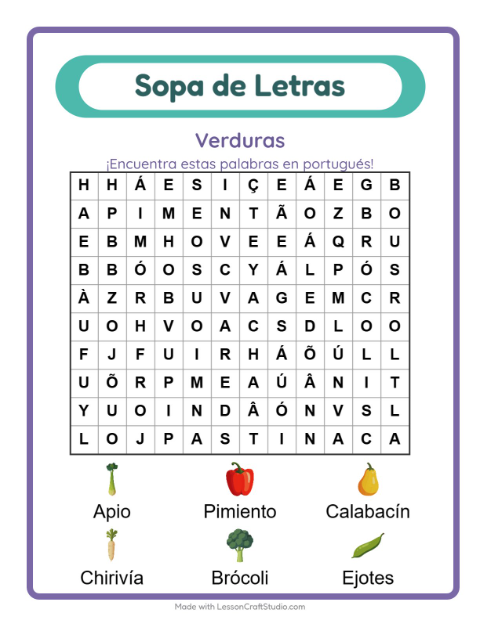 Sopa de Letras

Verduras

¡Encuentra estas palabras en portugués!

| H | H | Á | E | S | I | Ç | E | Á | E | G | B |
|---|---|---|---|---|---|---|---|---|---|---|---|
| A | P | I | M | E | N | T | Ã | O | Z | B | O |
| E | B | M | H | O | V | E | E | Á | Q | R | U |
| B | B | Ó | O | S | C | Y | Á | L | P | Ó | S |
| À | Z | R | B | U | V | A | G | E | M | C | R |
| U | O | H | V | O | A | C | S | D | L | O | O |
| F | J | F | U | I | R | H | Á | Õ | Ú | L | L |
| U | Õ | R | P | M | E | A | Ú | Â | N | I | T |
| Y | U | O | I | N | D | Â | Ó | N | V | S | L |
| L | O | J | P | A | S | T | I | N | A | C | A |

Apio
Pimiento
Calabacín
Chirivía
Brócoli
Ejotes

Made with LessonCraftStudio.com